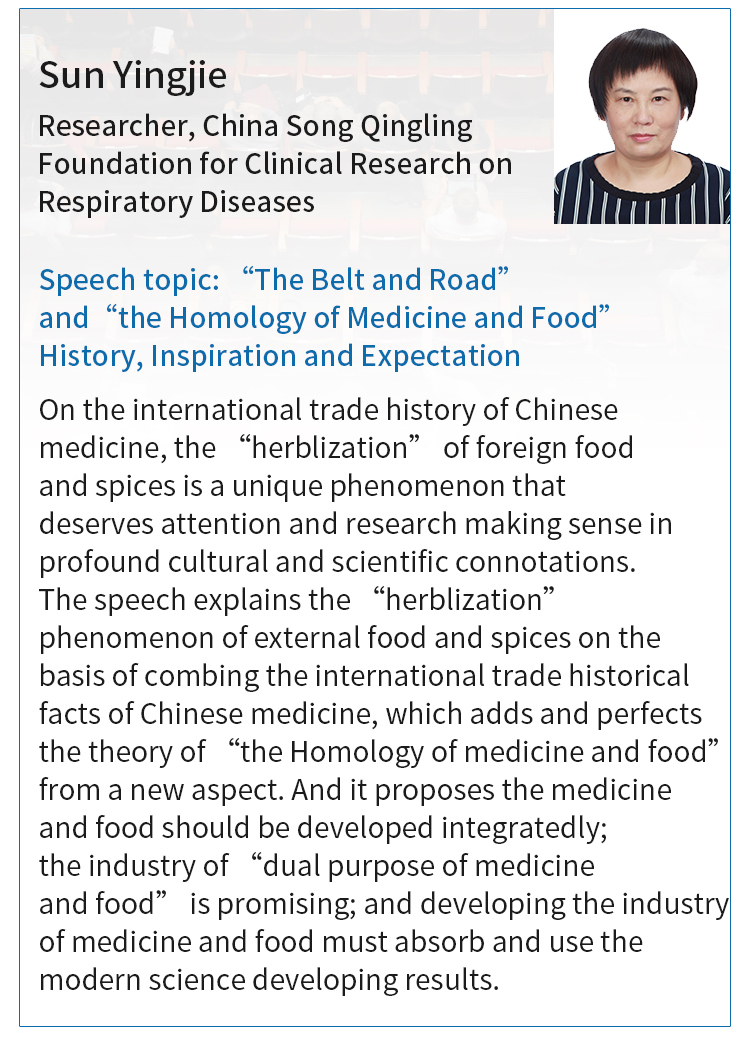 Sun Yingjie

Researcher, China Song Qingling Foundation for Clinical Research on Respiratory Diseases

Speech topic: "The Belt and Road" and "the Homology of Medicine and Food" History, Inspiration and Expectation

On the international trade history of Chinese medicine, the "herblization" of foreign food and spices is a unique phenomenon that deserves attention and research making sense in profound cultural and scientific connotations. The speech explains the "herblization" phenomenon of external food and spices on the basis of combing the international trade historical facts of Chinese medicine, which adds and perfects the theory of "the Homology of medicine and food" from a new aspect. And it proposes the medicine and food should be developed integratedly; the industry of "dual purpose of medicine and food" is promising; and developing the industry of medicine and food must absorb and use the modern science developing results.